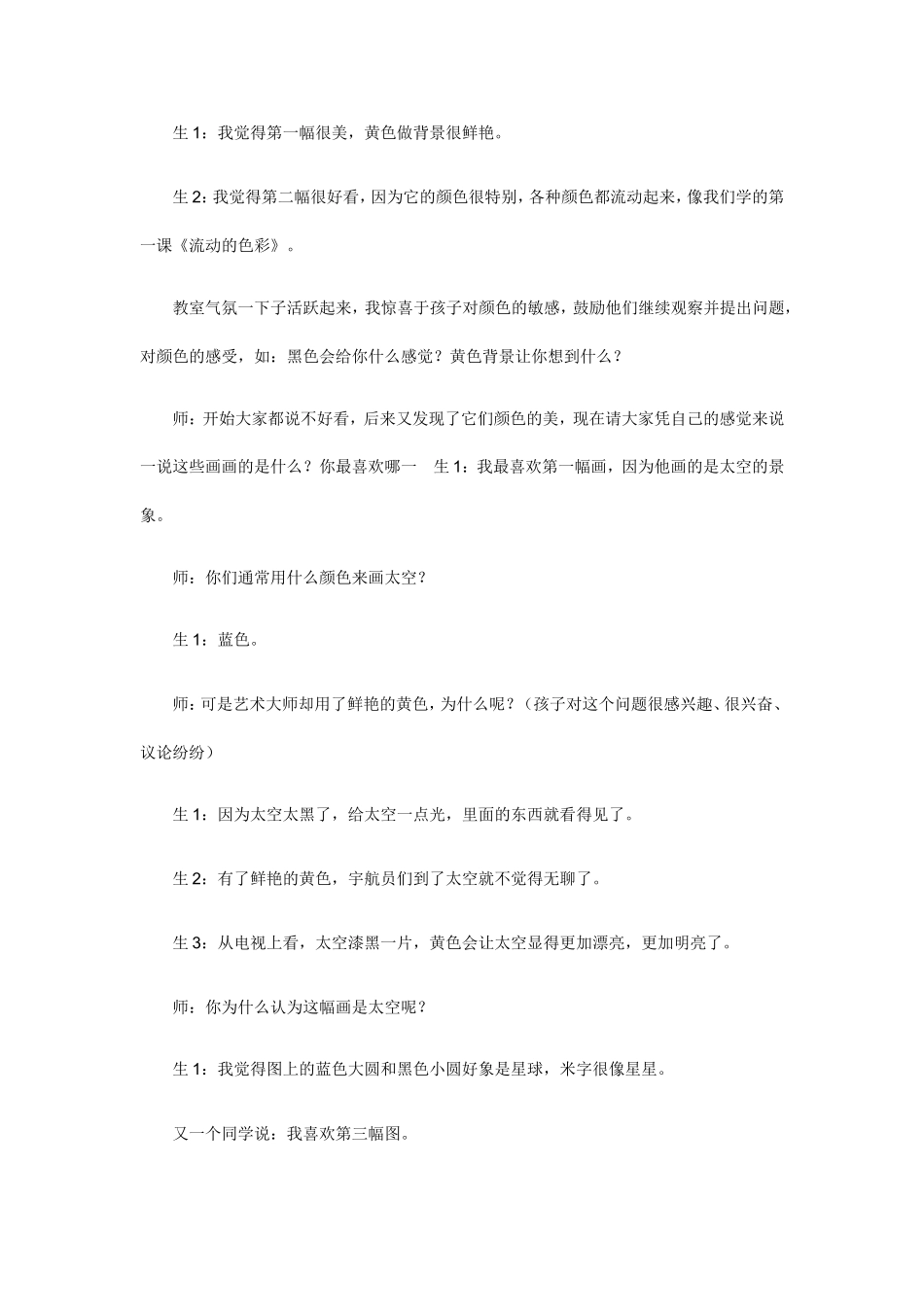 生 1：我觉得第一幅很美，黄色做背景很鲜艳。

生 2：我觉得第二幅很好看，因为它的颜色很特别，各种颜色都流动起来，像我们学的第一课《流动的色彩》。

教室气氛一下子活跃起来，我惊喜于孩子对颜色的敏感，鼓励他们继续观察并提出问题，对颜色的感受，如：黑色会给你什么感觉？黄色背景让你想到什么？

师：开始大家都说不好看，后来又发现了它们颜色的美，现在请大家凭自己的感觉来说一说这些画画的是什么？你最喜欢哪一　生 1：我最喜欢第一幅画，因为他画的是太空的景象。

师：你们通常用什么颜色来画太空？

生 1：蓝色。

师：可是艺术大师却用了鲜艳的黄色，为什么呢？（孩子对这个问题很感兴趣、很兴奋、议论纷纷）

生 1：因为太空太黑了，给太空一点光，里面的东西就看得见了。

生 2：有了鲜艳的黄色，宇航员们到了太空就不觉得无聊了。

生 3：从电视上看，太空漆黑一片，黄色会让太空显得更加漂亮，更加明亮了。

师：你为什么认为这幅画是太空呢？

生 1：我觉得图上的蓝色大圆和黑色小圆好象是星球，米字很像星星。

又一个同学说：我喜欢第三幅图。